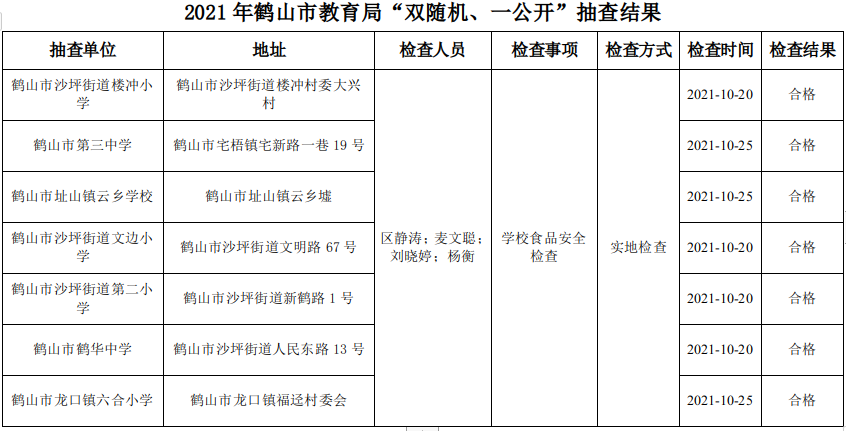 2021 年鹤山市教育局“双随机、一公开”抽查结果

| 抽查单位 | 地址 | 检查人员 | 检查事项 | 检查方式 | 检查时间 | 检查结果 |
|---|---|---|---|---|---|---|
| 鹤山市沙坪街道楼冲小学 | 鹤山市沙坪街道楼冲村委大兴村 | 区静涛；麦文聪；刘晓婷；杨衡 | 学校食品安全检查 | 实地检查 | 2021-10-20 | 合格 |
| 鹤山市第三中学 | 鹤山市宅梧镇宅新路一巷 19 号 | | | | 2021-10-25 | 合格 |
| 鹤山市址山镇云乡学校 | 鹤山市址山镇云乡墟 | | | | 2021-10-25 | 合格 |
| 鹤山市沙坪街道文边小学 | 鹤山市沙坪街道文明路 67 号 | | | | 2021-10-20 | 合格 |
| 鹤山市沙坪街道第二小学 | 鹤山市沙坪街道新鹤路 1 号 | | | | 2021-10-20 | 合格 |
| 鹤山市鹤华中学 | 鹤山市沙坪街道人民东路 13 号 | | | | 2021-10-20 | 合格 |
| 鹤山市龙口镇六合小学 | 鹤山市龙口镇福迳村委会 | | | | 2021-10-25 | 合格 |